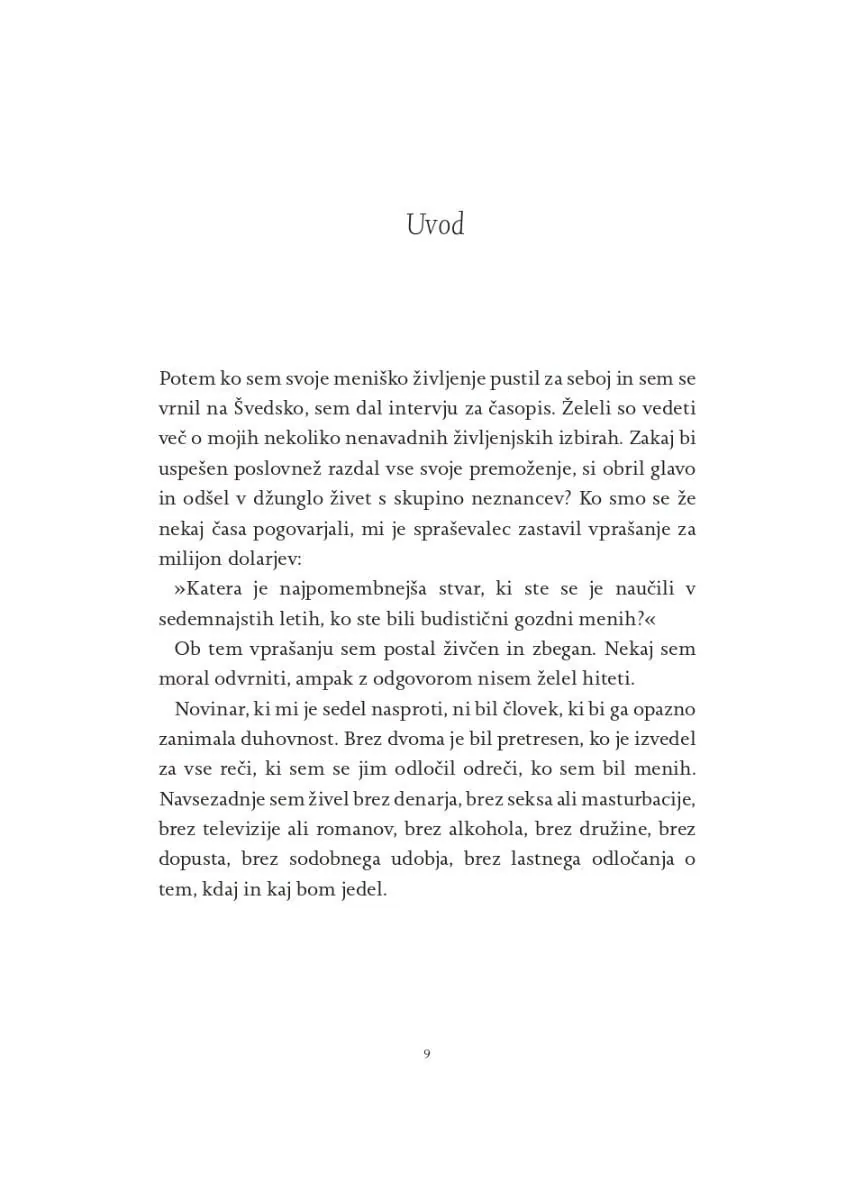 Uvod

Potem ko sem svoje meniško življenje pustil za seboj in sem se vrnil na Švedsko, sem dal intervju za časopis. Želeli so vedeti več o mojih nekoliko nenavadnih življenjskih izbirah. Zakaj bi uspešen poslovnež razdal vse svoje premoženje, si obril glavo in odšel v džunglo živet s skupino neznancev? Ko smo se že nekaj časa pogovarjali, mi je spraševalec zastavil vprašanje za milijon dolarjev:

»Katera je najpomembnejša stvar, ki ste se je naučili v sedemnajstih letih, ko ste bili budistični gozdni menih?«

Ob tem vprašanju sem postal živčen in zbegan. Nekaj sem moral odvrniti, ampak z odgovorom nisem želel hiteti.

Novinar, ki mi je sedel nasproti, ni bil človek, ki bi ga opazno zanimala duhovnost. Brez dvoma je bil pretresen, ko je izvedel za vse reči, ki sem se jim odločil odreči, ko sem bil menih. Navsezadnje sem živel brez denarja, brez seksa ali masturbacije, brez televizije ali romanov, brez alkohola, brez družine, brez dopusta, brez sodobnega udobja, brez lastnega odločanja o tem, kdaj in kaj bom jedel.

9